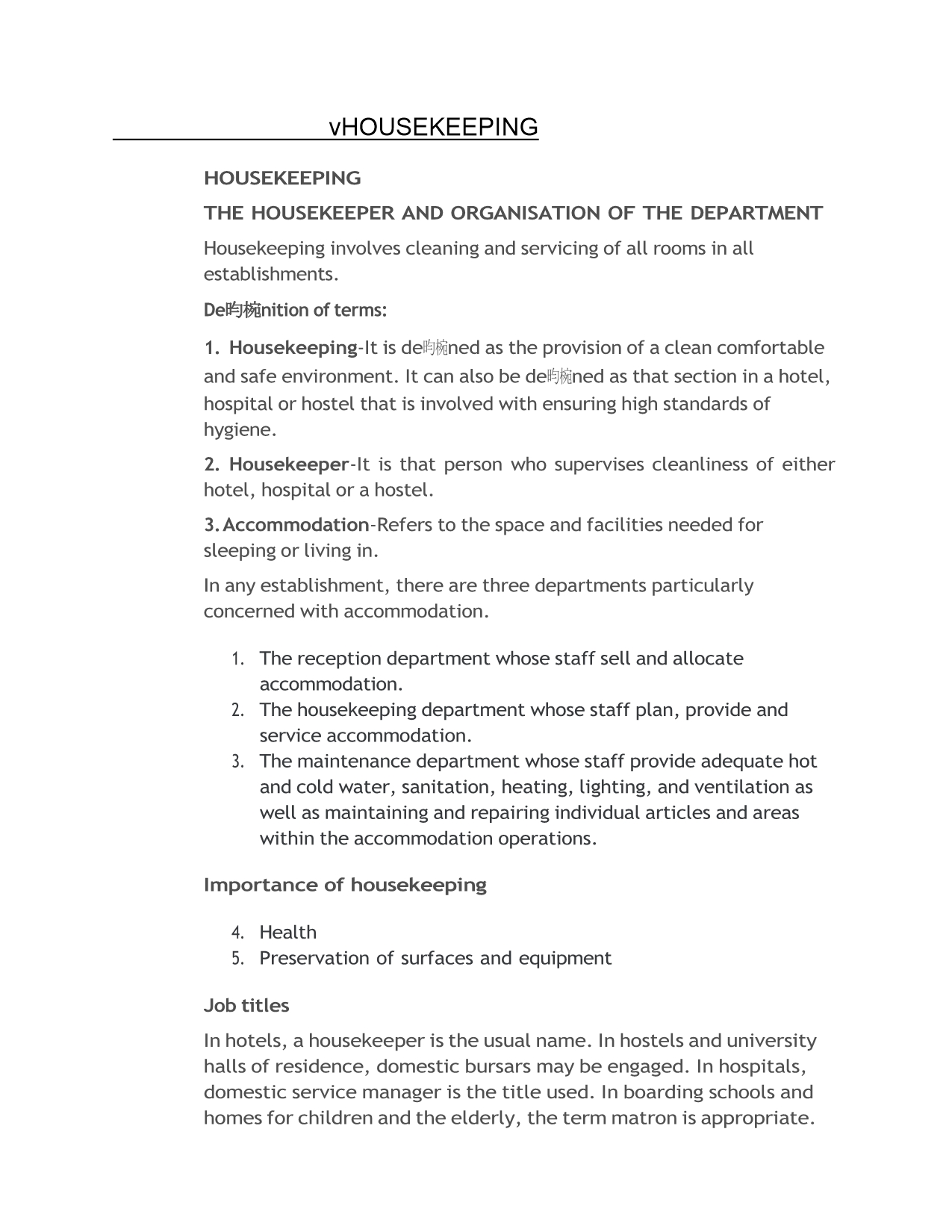 vHOUSEKEEPING

HOUSEKEEPING

THE HOUSEKEEPER AND ORGANISATION OF THE DEPARTMENT

Housekeeping involves cleaning and servicing of all rooms in all establishments.

De昀椀nition of terms:

1. Housekeeping-It is de昀椀ned as the provision of a clean comfortable and safe environment. It can also be de昀椀ned as that section in a hotel, hospital or hostel that is involved with ensuring high standards of hygiene.

2. Housekeeper-It is that person who supervises cleanliness of either hotel, hospital or a hostel.

3. Accommodation-Refers to the space and facilities needed for sleeping or living in.

In any establishment, there are three departments particularly concerned with accommodation.

1. The reception department whose staff sell and allocate accommodation.
2. The housekeeping department whose staff plan, provide and service accommodation.
3. The maintenance department whose staff provide adequate hot and cold water, sanitation, heating, lighting, and ventilation as well as maintaining and repairing individual articles and areas within the accommodation operations.

Importance of housekeeping

4. Health
5. Preservation of surfaces and equipment

Job titles

In hotels, a housekeeper is the usual name. In hostels and university halls of residence, domestic bursars may be engaged. In hospitals, domestic service manager is the title used. In boarding schools and homes for children and the elderly, the term matron is appropriate.